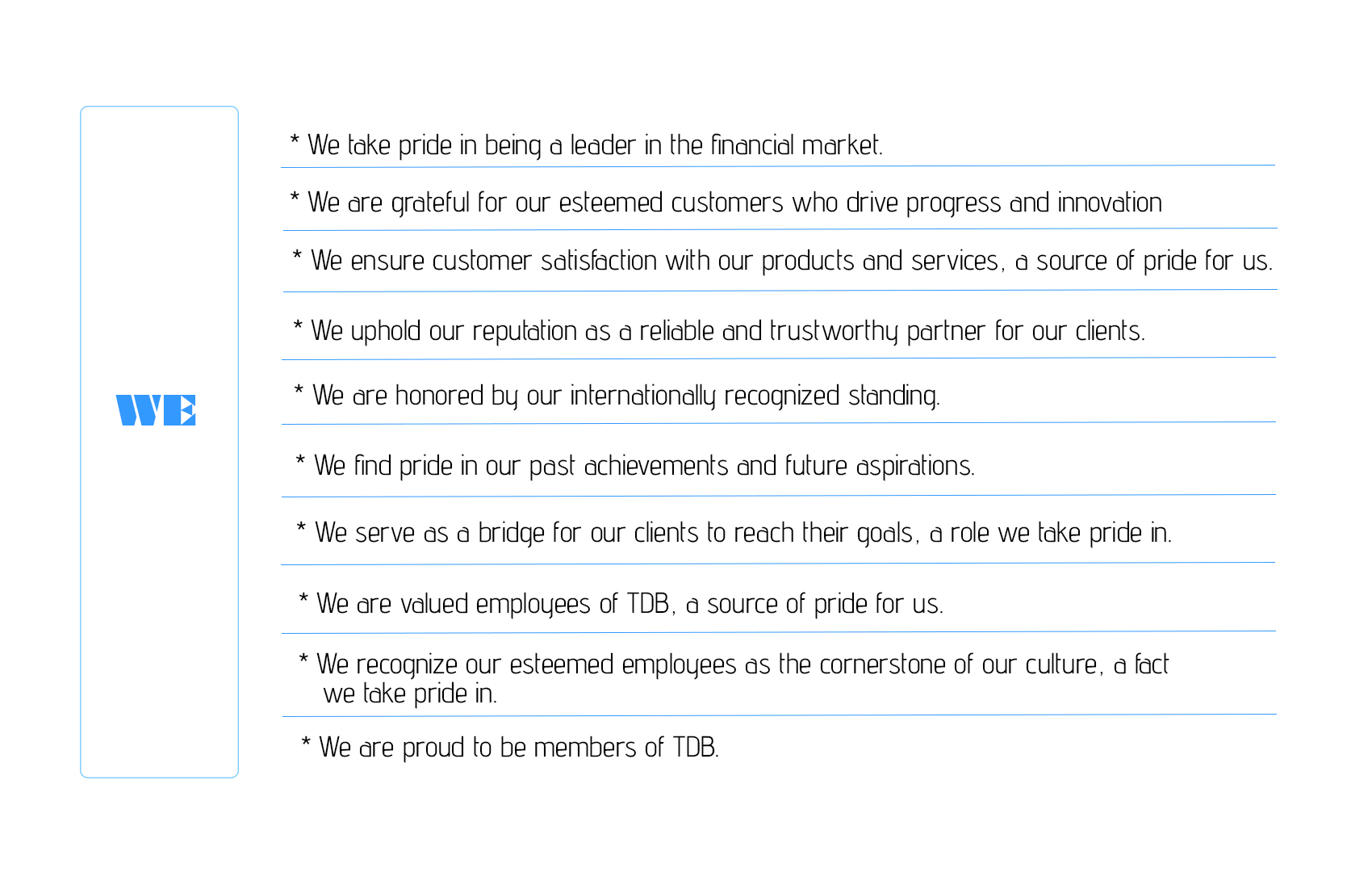 WE

* We take pride in being a leader in the financial market.

* We are grateful for our esteemed customers who drive progress and innovation

* We ensure customer satisfaction with our products and services, a source of pride for us.

* We uphold our reputation as a reliable and trustworthy partner for our clients.

* We are honored by our internationally recognized standing.

* We find pride in our past achievements and future aspirations.

* We serve as a bridge for our clients to reach their goals, a role we take pride in.

* We are valued employees of TDB, a source of pride for us.

* We recognize our esteemed employees as the cornerstone of our culture, a fact we take pride in.

* We are proud to be members of TDB.